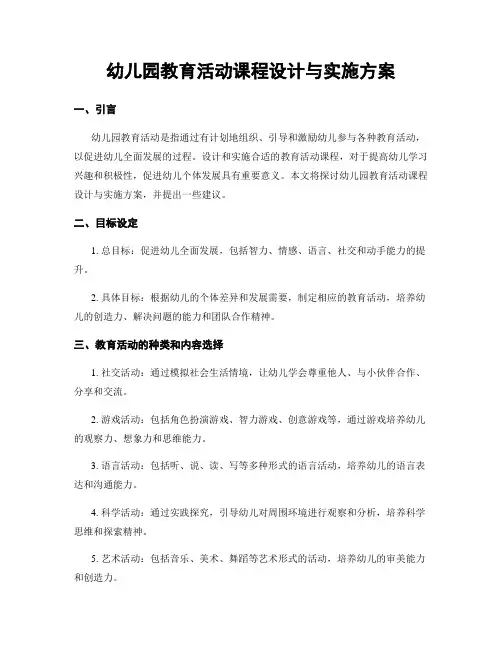 幼儿园教育活动课程设计与实施方案

一、引言

幼儿园教育活动是指通过有计划地组织、引导和激励幼儿参与各种教育活动，以促进幼儿全面发展的过程。设计和实施合适的教育活动课程，对于提高幼儿学习兴趣和积极性，促进幼儿个体发展具有重要意义。本文将探讨幼儿园教育活动课程设计与实施方案，并提出一些建议。

二、目标设定

1. 总目标：促进幼儿全面发展，包括智力、情感、语言、社交和动手能力的提升。

2. 具体目标：根据幼儿的个体差异和发展需要，制定相应的教育活动，培养幼儿的创造力、解决问题的能力和团队合作精神。

三、教育活动的种类和内容选择

1. 社交活动：通过模拟社会生活情境，让幼儿学会尊重他人、与小伙伴合作、分享和交流。

2. 游戏活动：包括角色扮演游戏、智力游戏、创意游戏等，通过游戏培养幼儿的观察力、想象力和思维能力。

3. 语言活动：包括听、说、读、写等多种形式的语言活动，培养幼儿的语言表达和沟通能力。

4. 科学活动：通过实践探究，引导幼儿对周围环境进行观察和分析，培养科学思维和探索精神。

5. 艺术活动：包括音乐、美术、舞蹈等艺术形式的活动，培养幼儿的审美能力和创造力。